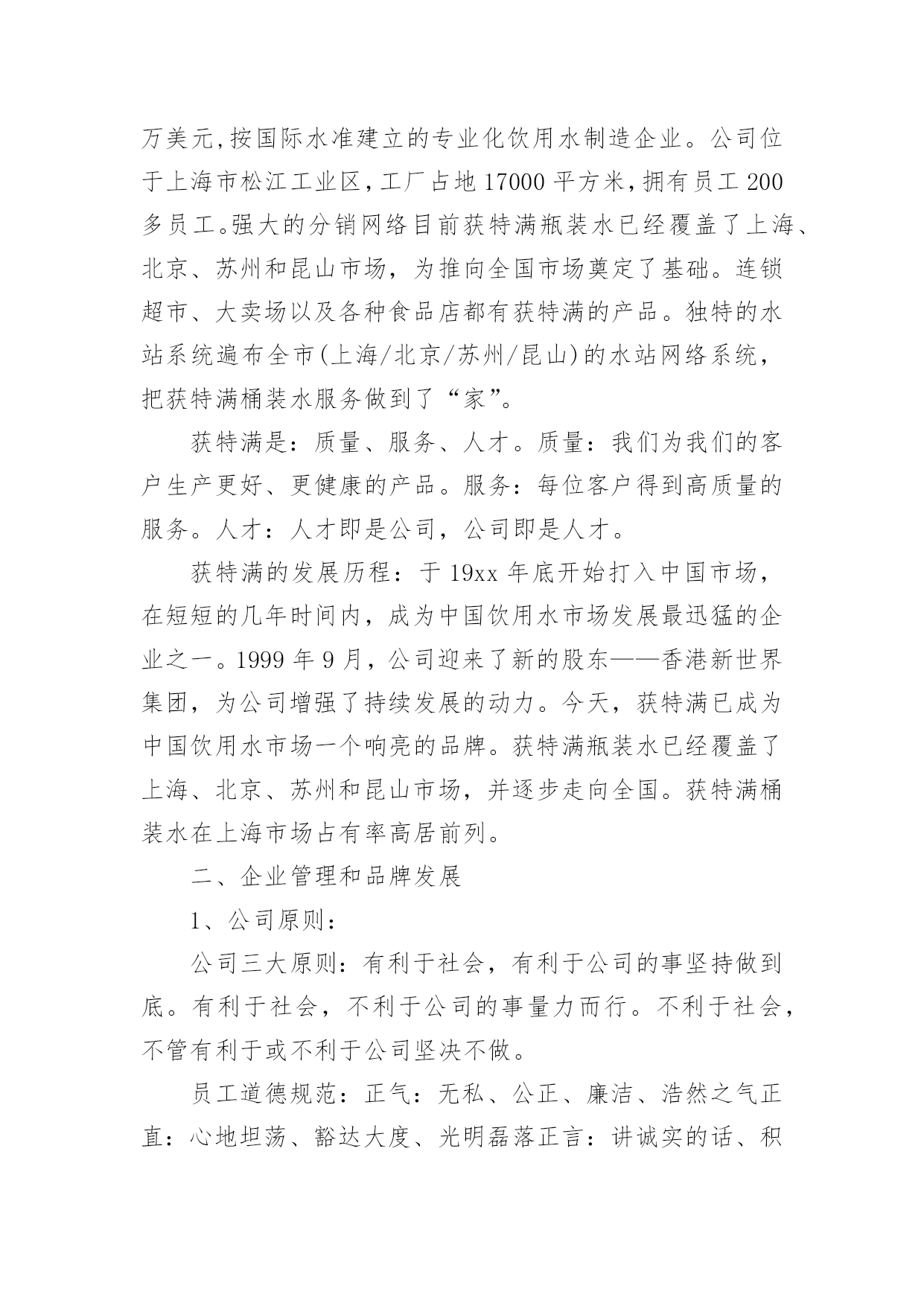 万美元,按国际水准建立的专业化饮用水制造企业。公司位于上海市松江工业区,工厂占地17000平方米,拥有员工200多员工。强大的分销网络目前获特满瓶装水已经覆盖了上海、北京、苏州和昆山市场，为推向全国市场奠定了基础。连锁超市、大卖场以及各种食品店都有获特满的产品。独特的水站系统遍布全市(上海/北京/苏州/昆山)的水站网络系统，把获特满桶装水服务做到了“家”。

获特满是：质量、服务、人才。质量：我们为我们的客户生产更好、更健康的产品。服务：每位客户得到高质量的服务。人才：人才即是公司，公司即是人才。

获特满的发展历程：于19xx年底开始打入中国市场，在短短的几年时间内，成为中国饮用水市场发展最迅猛的企业之一。1999年9月，公司迎来了新的股东——香港新世界集团，为公司增强了持续发展的动力。今天，获特满已成为中国饮用水市场一个响亮的品牌。获特满瓶装水已经覆盖了上海、北京、苏州和昆山市场，并逐步走向全国。获特满桶装水在上海市场占有率高居前列。

二、企业管理和品牌发展

1、公司原则：

公司三大原则：有利于社会，有利于公司的事坚持做到底。有利于社会，不利于公司的事量力而行。不利于社会，不管有利于或不利于公司坚决不做。

员工道德规范：正气：无私、公正、廉洁、浩然之气正直：心地坦荡、豁达大度、光明磊落正言：讲诚实的话、积